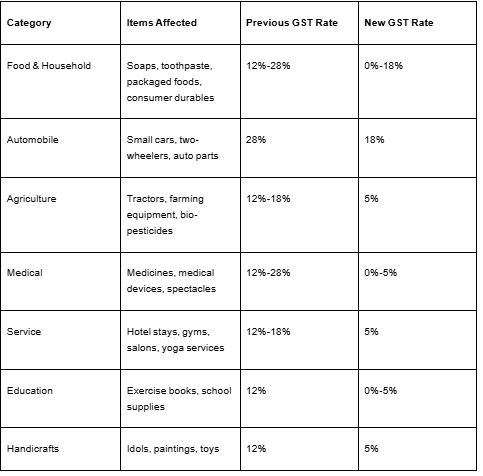 | Category | Items Affected | Previous GST Rate | New GST Rate |
|---|---|---|---|
| Food & Household | Soaps, toothpaste, packaged foods, consumer durables | 12%-28% | 0%-18% |
| Automobile | Small cars, two-wheelers, auto parts | 28% | 18% |
| Agriculture | Tractors, farming equipment, bio-pesticides | 12%-18% | 5% |
| Medical | Medicines, medical devices, spectacles | 12%-28% | 0%-5% |
| Service | Hotel stays, gyms, salons, yoga services | 12%-18% | 5% |
| Education | Exercise books, school supplies | 12% | 0%-5% |
| Handicrafts | Idols, paintings, toys | 12% | 5% |